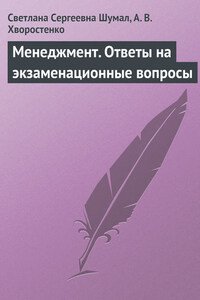 Светлана Сергеевна Шумал, А. В. Хворостенко

Менеджмент. Ответы на экзаменационные вопросы